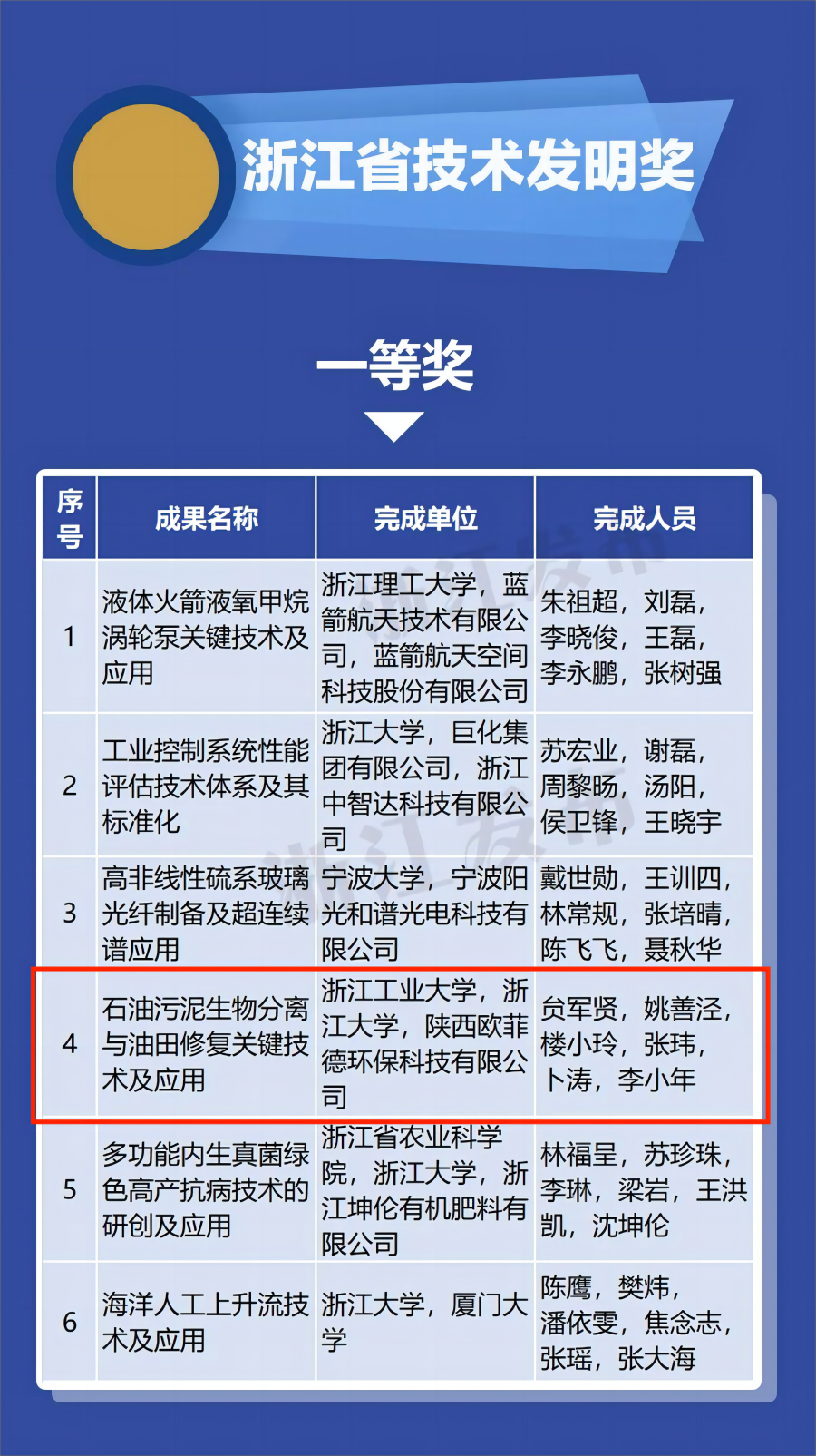 浙江省技术发明奖

一等奖

| 序号 | 成果名称 | 完成单位 | 完成人员 |
|---|---|---|---|
| 1 | 液体火箭液氧甲烷涡轮泵关键技术及应用 | 浙江理工大学，蓝箭航天技术有限公司，蓝箭航天空间科技股份有限公司 | 朱祖超，刘磊，李晓俊，王磊，李永鹏，张树强 |
| 2 | 工业控制系统性能评估技术体系及其标准化 | 浙江大学，巨化集团有限公司，浙江中智达科技有限公司 | 苏宏业，谢磊，周黎旸，汤阳，侯卫锋，王晓宇 |
| 3 | 高非线性硫系玻璃光纤制备及超连续谱应用 | 宁波大学，宁波阳光和谱光电科技有限公司 | 戴世勋，王训四，林常规，张培晴，陈飞飞，聂秋华 |
| 4 | 石油污泥生物分离与油田修复关键技术及应用 | 浙江工业大学，浙江大学，陕西欧菲德环保科技有限公司 | 贠军贤，姚善泾，楼小玲，张玮，卜涛，李小年 |
| 5 | 多功能内生真菌绿色高产抗病技术的研创及应用 | 浙江省农业科学院，浙江大学，浙江坤伦有机肥料有限公司 | 林福呈，苏珍珠，李琳，梁岩，王洪凯，沈坤伦 |
| 6 | 海洋人工上升流技术及应用 | 浙江大学，厦门大学 | 陈鹰，樊炜，潘依雯，焦念志，张瑶，张大海 |

浙江发布